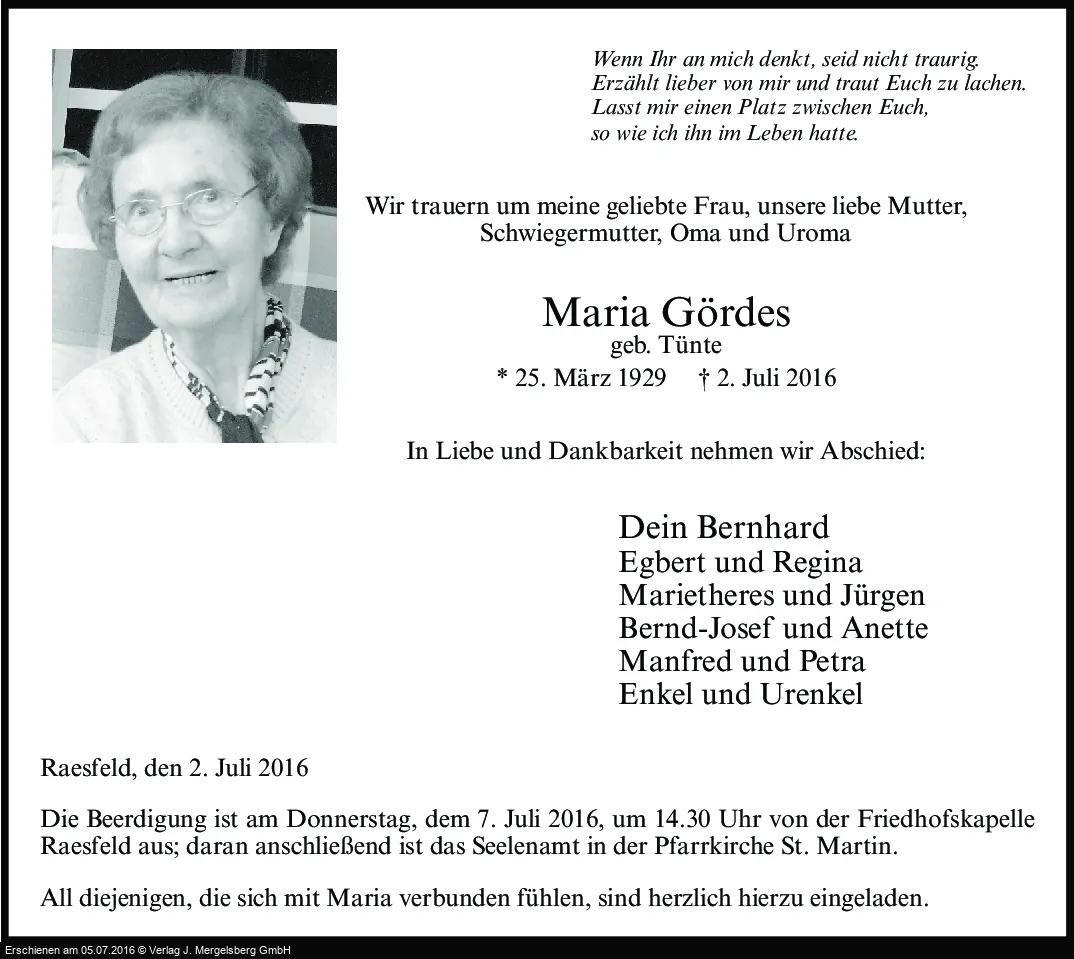 Wenn Ihr an mich denkt, seid nicht traurig.
Erzählt lieber von mir und traut Euch zu lachen.
Lasst mir einen Platz zwischen Euch,
so wie ich ihn im Leben hatte.

Wir trauern um meine geliebte Frau, unsere liebe Mutter, Schwiegermutter, Oma und Uroma

Maria Gördes
geb. Tünte
* 25. März 1929 † 2. Juli 2016

In Liebe und Dankbarkeit nehmen wir Abschied:

Dein Bernhard
Egbert und Regina
Marietheres und Jürgen
Bernd-Josef und Anette
Manfred und Petra
Enkel und Urenkel

Raesfeld, den 2. Juli 2016

Die Beerdigung ist am Donnerstag, dem 7. Juli 2016, um 14.30 Uhr von der Friedhofskapelle Raesfeld aus; daran anschließend ist das Seelenamt in der Pfarrkirche St. Martin.

All diejenigen, die sich mit Maria verbunden fühlen, sind herzlich hierzu eingeladen.

Erschienen am 05.07.2016 © Verlag J. Mergelsberg GmbH